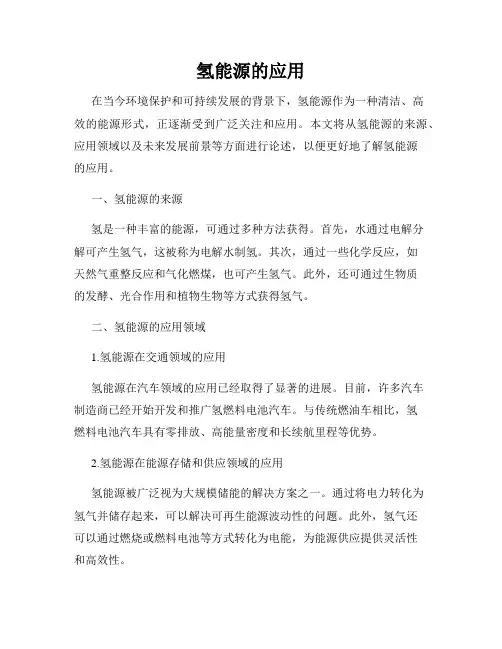 氢能源的应用

在当今环境保护和可持续发展的背景下，氢能源作为一种清洁、高效的能源形式，正逐渐受到广泛关注和应用。本文将从氢能源的来源、应用领域以及未来发展前景等方面进行论述，以便更好地了解氢能源的应用。

一、氢能源的来源

氢是一种丰富的能源，可通过多种方法获得。首先，水通过电解分解可产生氢气，这被称为电解水制氢。其次，通过一些化学反应，如天然气重整反应和气化燃煤，也可产生氢气。此外，还可通过生物质的发酵、光合作用和植物生物等方式获得氢气。

二、氢能源的应用领域

1.氢能源在交通领域的应用

氢能源在汽车领域的应用已经取得了显著的进展。目前，许多汽车制造商已经开始开发和推广氢燃料电池汽车。与传统燃油车相比，氢燃料电池汽车具有零排放、高能量密度和长续航里程等优势。

2.氢能源在能源存储和供应领域的应用

氢能源被广泛视为大规模储能的解决方案之一。通过将电力转化为氢气并储存起来，可以解决可再生能源波动性的问题。此外，氢气还可以通过燃烧或燃料电池等方式转化为电能，为能源供应提供灵活性和高效性。